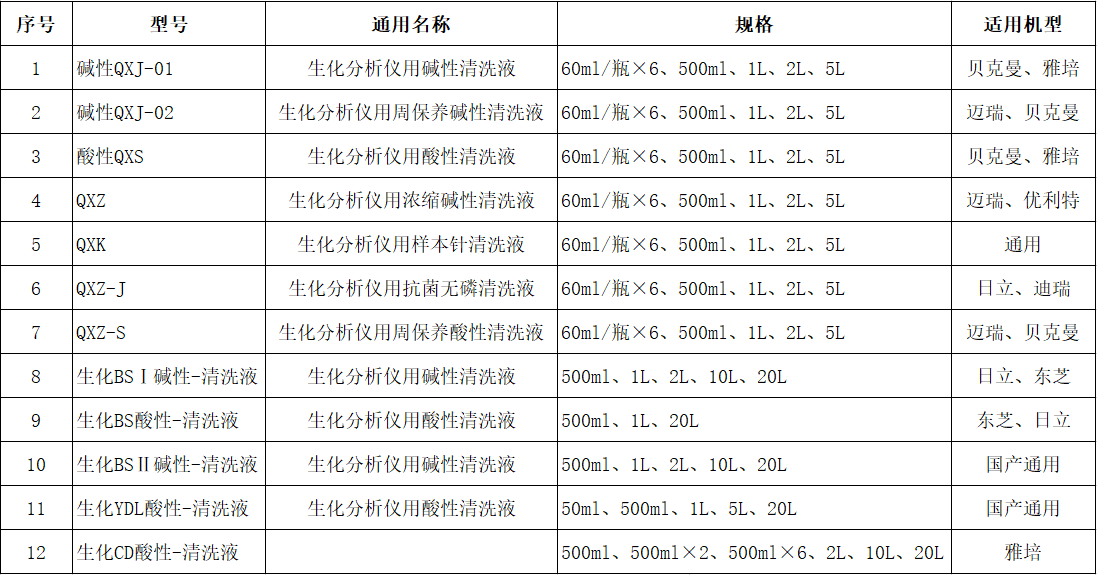 | 序号 | 型号 | 通用名称 | 规格 | 适用机型 |
|---|---|---|---|---|
| 1 | 碱性QXJ-01 | 生化分析仪用碱性清洗液 | 60ml/瓶×6、500ml、1L、2L、5L | 贝克曼、雅培 |
| 2 | 碱性QXJ-02 | 生化分析仪用周保养碱性清洗液 | 60ml/瓶×6、500ml、1L、2L、5L | 迈瑞、贝克曼 |
| 3 | 酸性QXS | 生化分析仪用酸性清洗液 | 60ml/瓶×6、500ml、1L、2L、5L | 贝克曼、雅培 |
| 4 | QXZ | 生化分析仪用浓缩碱性清洗液 | 60ml/瓶×6、500ml、1L、2L、5L | 迈瑞、优利特 |
| 5 | QXK | 生化分析仪用样本针清洗液 | 60ml/瓶×6、500ml、1L、2L、5L | 通用 |
| 6 | QXZ-J | 生化分析仪用抗菌无磷清洗液 | 60ml/瓶×6、500ml、1L、2L、5L | 日立、迪瑞 |
| 7 | QXZ-S | 生化分析仪用周保养酸性清洗液 | 60ml/瓶×6、500ml、1L、2L、5L | 迈瑞、贝克曼 |
| 8 | 生化BSⅠ碱性-清洗液 | 生化分析仪用碱性清洗液 | 500ml、1L、2L、10L、20L | 日立、东芝 |
| 9 | 生化BS酸性-清洗液 | 生化分析仪用酸性清洗液 | 500ml、1L、20L | 东芝、日立 |
| 10 | 生化BSⅡ碱性-清洗液 | 生化分析仪用碱性清洗液 | 500ml、1L、2L、10L、20L | 国产通用 |
| 11 | 生化YDL酸性-清洗液 | 生化分析仪用酸性清洗液 | 50ml、500ml、1L、5L、20L | 国产通用 |
| 12 | 生化CD酸性-清洗液 | | 500ml、500ml×2、500ml×6、2L、10L、20L | 雅培 |